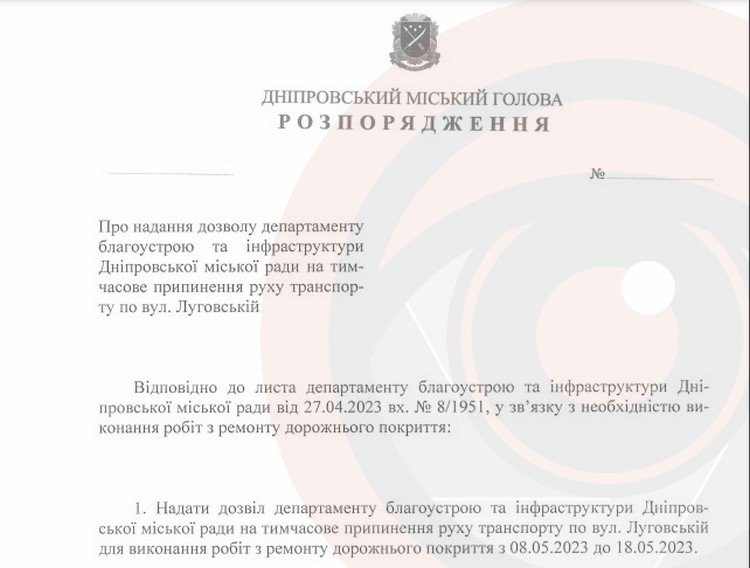 ДНІПРОВСЬКИЙ МІСЬКИЙ ГОЛОВА
РОЗПОРЯДЖЕННЯ

№

Про надання дозволу департаменту благоустрою та інфраструктури Дніпровської міської ради на тимчасове припинення руху транспорту по вул. Луговській

Відповідно до листа департаменту благоустрою та інфраструктури Дніпровської міської ради від 27.04.2023 вх. № 8/1951, у зв'язку з необхідністю виконання робіт з ремонту дорожнього покриття:

1. Надати дозвіл департаменту благоустрою та інфраструктури Дніпровської міської ради на тимчасове припинення руху транспорту по вул. Луговській для виконання робіт з ремонту дорожнього покриття з 08.05.2023 до 18.05.2023.